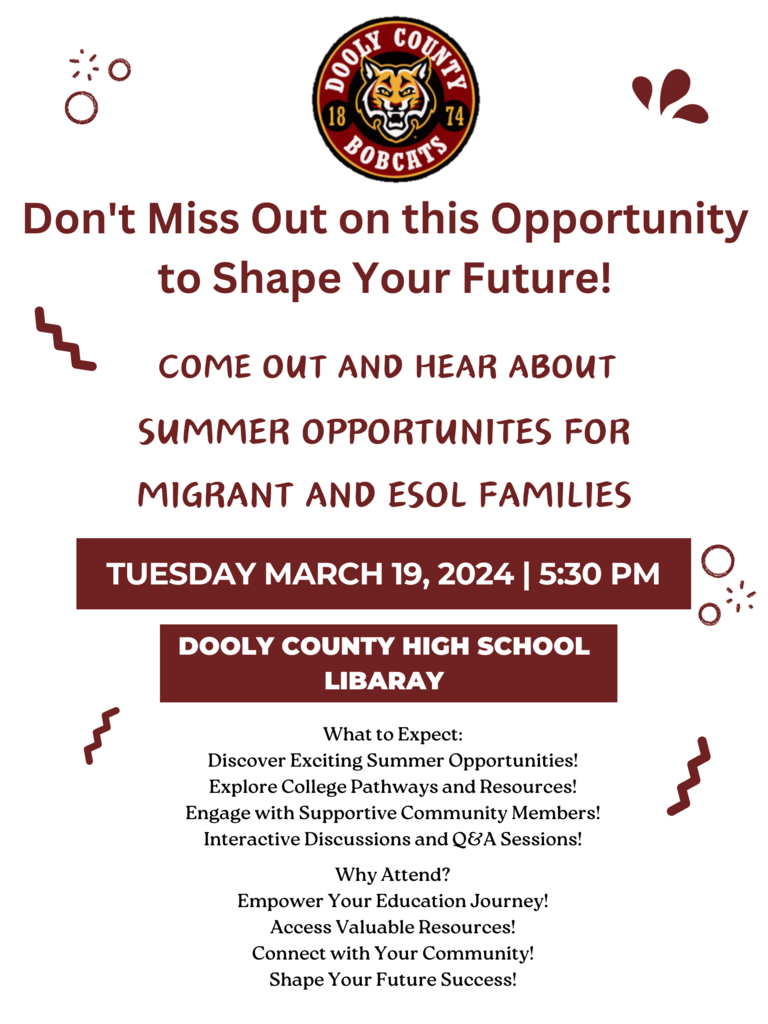 DOOLY COUNTY
18 74
BOBCATS

Don't Miss Out on this Opportunity to Shape Your Future!

COME OUT AND HEAR ABOUT SUMMER OPPORTUNITES FOR MIGRANT AND ESOL FAMILIES

TUESDAY MARCH 19, 2024 | 5:30 PM

DOOLY COUNTY HIGH SCHOOL LIBARAY

What to Expect:
Discover Exciting Summer Opportunities!
Explore College Pathways and Resources!
Engage with Supportive Community Members!
Interactive Discussions and Q&A Sessions!

Why Attend?
Empower Your Education Journey!
Access Valuable Resources!
Connect with Your Community!
Shape Your Future Success!